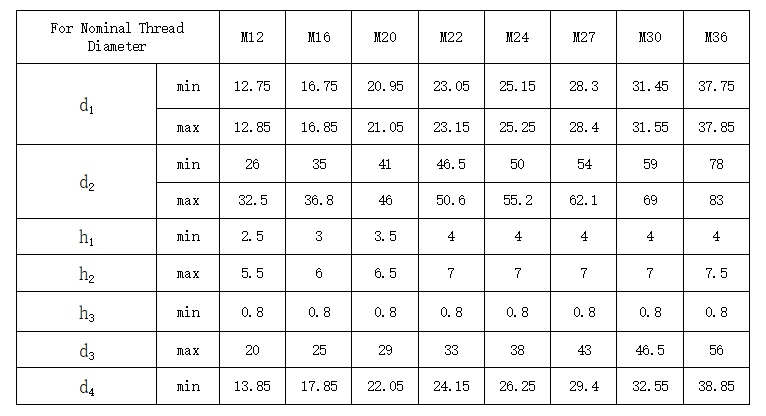 | For Nominal Thread Diameter | | M12 | M16 | M20 | M22 | M24 | M27 | M30 | M36 |
|---|---|---|---|---|---|---|---|---|---|
| $d_1$ | min | 12.75 | 16.75 | 20.95 | 23.05 | 25.15 | 28.3 | 31.45 | 37.75 |
| | max | 12.85 | 16.85 | 21.05 | 23.15 | 25.25 | 28.4 | 31.55 | 37.85 |
| $d_2$ | min | 26 | 35 | 41 | 46.5 | 50 | 54 | 59 | 78 |
| | max | 32.5 | 36.8 | 46 | 50.6 | 55.2 | 62.1 | 69 | 83 |
| $h_1$ | min | 2.5 | 3 | 3.5 | 4 | 4 | 4 | 4 | 4 |
| $h_2$ | max | 5.5 | 6 | 6.5 | 7 | 7 | 7 | 7 | 7.5 |
| $h_3$ | min | 0.8 | 0.8 | 0.8 | 0.8 | 0.8 | 0.8 | 0.8 | 0.8 |
| $d_3$ | max | 20 | 25 | 29 | 33 | 38 | 43 | 46.5 | 56 |
| $d_4$ | min | 13.85 | 17.85 | 22.05 | 24.15 | 26.25 | 29.4 | 32.55 | 38.85 |